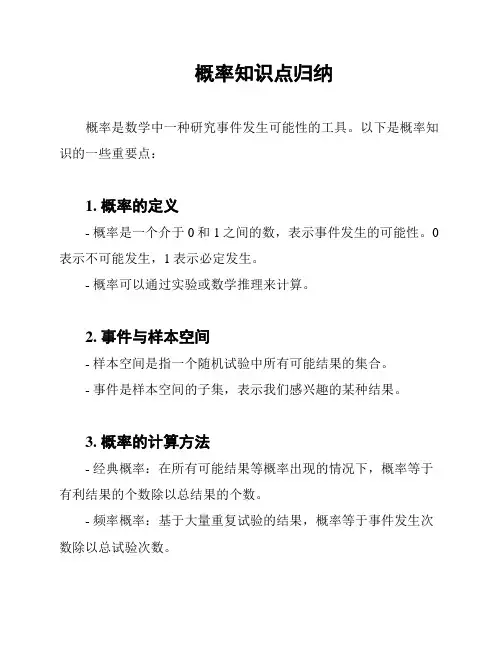 概率知识点归纳

概率是数学中一种研究事件发生可能性的工具。以下是概率知识的一些重要点：

1. 概率的定义

- 概率是一个介于 0 和 1 之间的数，表示事件发生的可能性。0 表示不可能发生，1 表示必定发生。

- 概率可以通过实验或数学推理来计算。

2. 事件与样本空间

- 样本空间是指一个随机试验中所有可能结果的集合。

- 事件是样本空间的子集，表示我们感兴趣的某种结果。

3. 概率的计算方法

- 经典概率：在所有可能结果等概率出现的情况下，概率等于有利结果的个数除以总结果的个数。

- 频率概率：基于大量重复试验的结果，概率等于事件发生次数除以总试验次数。